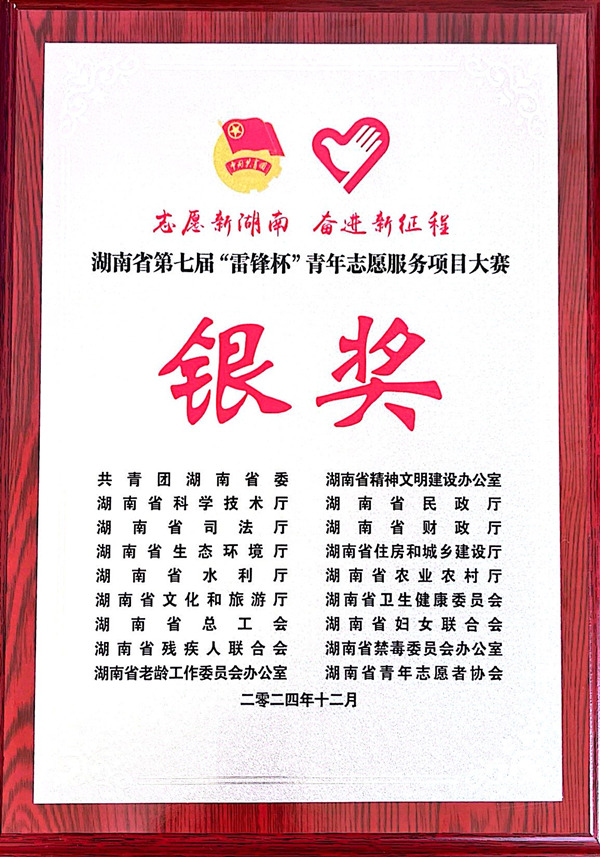 志愿新湖南 奋进新征程

湖南省第七届“雷锋杯”青年志愿服务项目大赛

银奖

共青团湖南省委

湖南省科学技术厅

湖南省司法厅

湖南省生态环境厅

湖南省水利厅

湖南省文化和旅游厅

湖南省总工会

湖南省残疾人联合会

湖南省老龄工作委员会办公室

湖南省精神文明建设办公室

湖南省民政厅

湖南省财政厅

湖南省住房和城乡建设厅

湖南省农业农村厅

湖南省卫生健康委员会

湖南省妇女联合会

湖南省禁毒委员会办公室

湖南省青年志愿者协会

二零二四年十二月